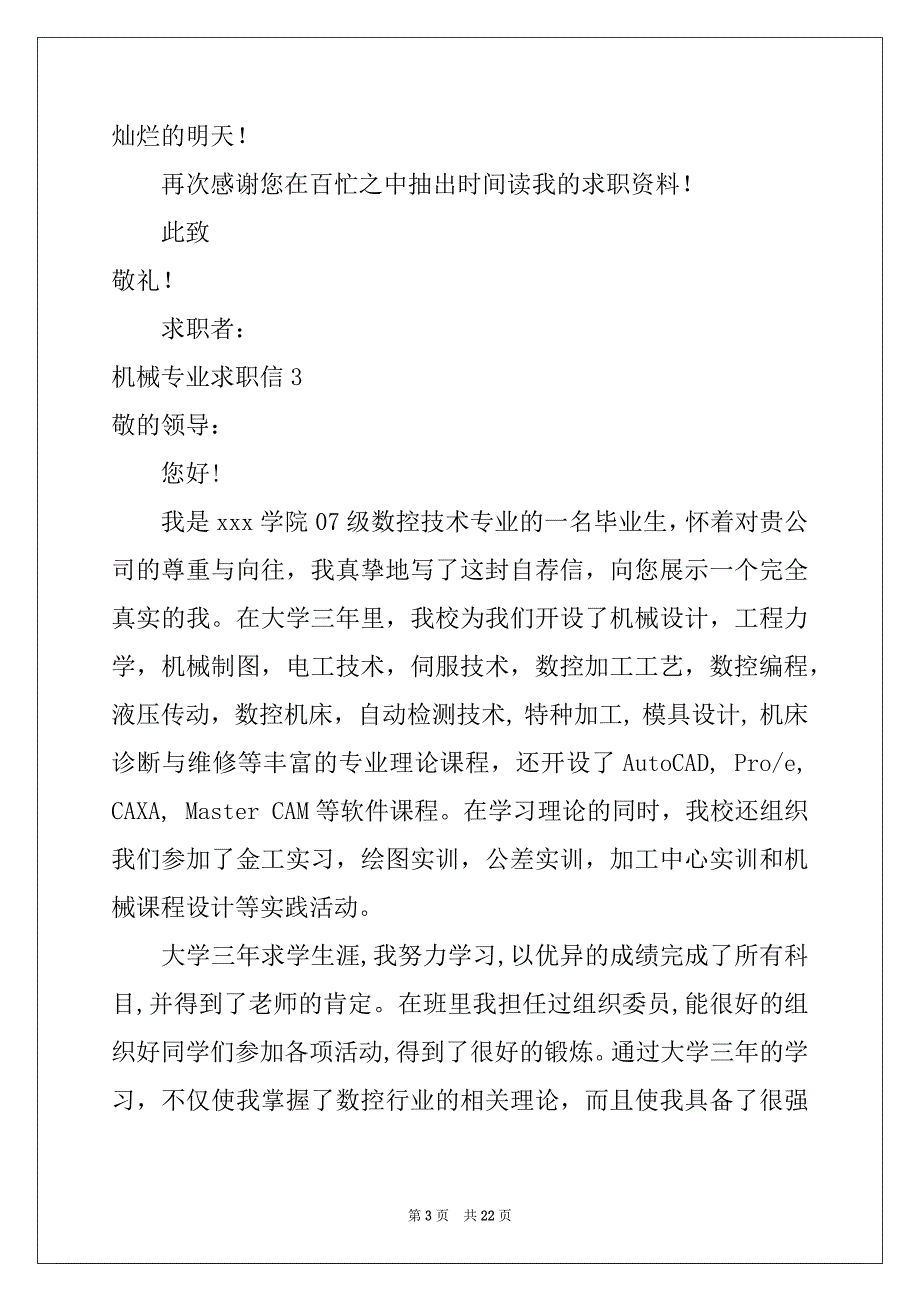 灿烂的明天！

再次感谢您在百忙之中抽出时间读我的求职资料！

此致

敬礼！

求职者：

机械专业求职信 3

敬的领导：

您好!

我是 xxx 学院 07 级数控技术专业的一名毕业生，怀着对贵公司的尊重与向往，我真挚地写了这封自荐信，向您展示一个完全真实的我。在大学三年里，我校为我们开设了机械设计，工程力学，机械制图，电工技术，伺服技术，数控加工工艺，数控编程，液压传动，数控机床，自动检测技术, 特种加工, 模具设计, 机床诊断与维修等丰富的专业理论课程，还开设了 AutoCAD, Pro/e, CAXA, Master CAM 等软件课程。在学习理论的同时，我校还组织我们参加了金工实习，绘图实训，公差实训，加工中心实训和机械课程设计等实践活动。

大学三年求学生涯,我努力学习,以优异的成绩完成了所有科目,并得到了老师的肯定。在班里我担任过组织委员,能很好的组织好同学们参加各项活动,得到了很好的锻炼。通过大学三年的学习，不仅使我掌握了数控行业的相关理论，而且使我具备了很强

第 3 页 共 22 页